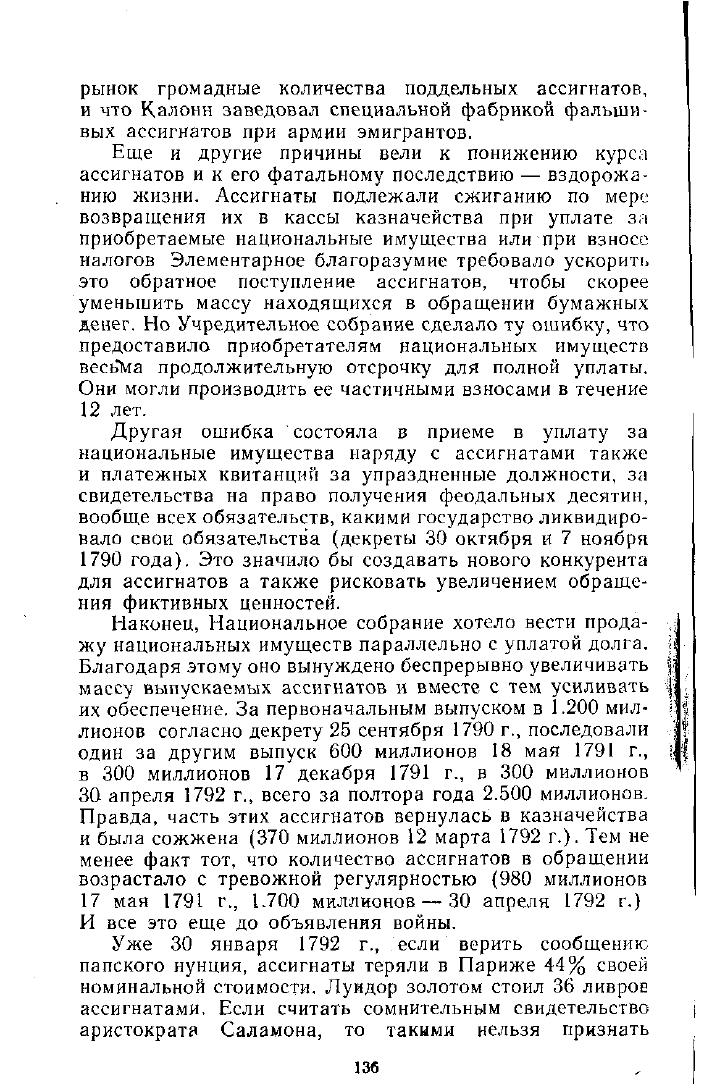 рынок громадные количества поддельных ассигнатов, и что Калонн заведовал специальной фабрикой фальшивых ассигнатов при армии эмигрантов.

Еще и другие причины вели к понижению курса ассигнатов и к его фатальному последствию — вздорожанию жизни. Ассигнаты подлежали сжиганию по мере возвращения их в кассы казначейства при уплате за приобретаемые национальные имущества или при взносе налогов Элементарное благоразумие требовало ускорить это обратное поступление ассигнатов, чтобы скорее уменьшить массу находящихся в обращении бумажных денег. Но Учредительное собрание сделало ту ошибку, что предоставило приобретателям национальных имуществ весьма продолжительную отсрочку для полной уплаты. Они могли производить ее частичными взносами в течение 12 лет.

Другая ошибка состояла в приеме в уплату за национальные имущества наряду с ассигнатами также и платежных квитанций за упраздненные должности, за свидетельства на право получения феодальных десятин, вообще всех обязательств, какими государство ликвидировало свои обязательства (декреты 30 октября и 7 ноября 1790 года). Это значило бы создавать нового конкурента для ассигнатов а также рисковать увеличением обращения фиктивных ценностей.

Наконец, Национальное собрание хотело вести продажу национальных имуществ параллельно с уплатой долга. Благодаря этому оно вынуждено беспрерывно увеличивать массу выпускаемых ассигнатов и вместе с тем усиливать их обеспечение. За первоначальным выпуском в 1.200 миллионов согласно декрету 25 сентября 1790 г., последовали один за другим выпуск 600 миллионов 18 мая 1791 г., в 300 миллионов 17 декабря 1791 г., в 300 миллионов 30 апреля 1792 г., всего за полтора года 2.500 миллионов. Правда, часть этих ассигнатов вернулась в казначейства и была сожжена (370 миллионов 12 марта 1792 г.). Тем не менее факт тот, что количество ассигнатов в обращении возрастало с тревожной регулярностью (980 миллионов 17 мая 1791 г., 1.700 миллионов — 30 апреля 1792 г.) И все это еще до объявления войны.

Уже 30 января 1792 г., если верить сообщению папского нунция, ассигнаты теряли в Париже 44% своей номинальной стоимости. Луидор золотом стоил 36 ливров ассигнатами. Если считать сомнительным свидетельство аристократа Саламона, то такими нельзя признать

136